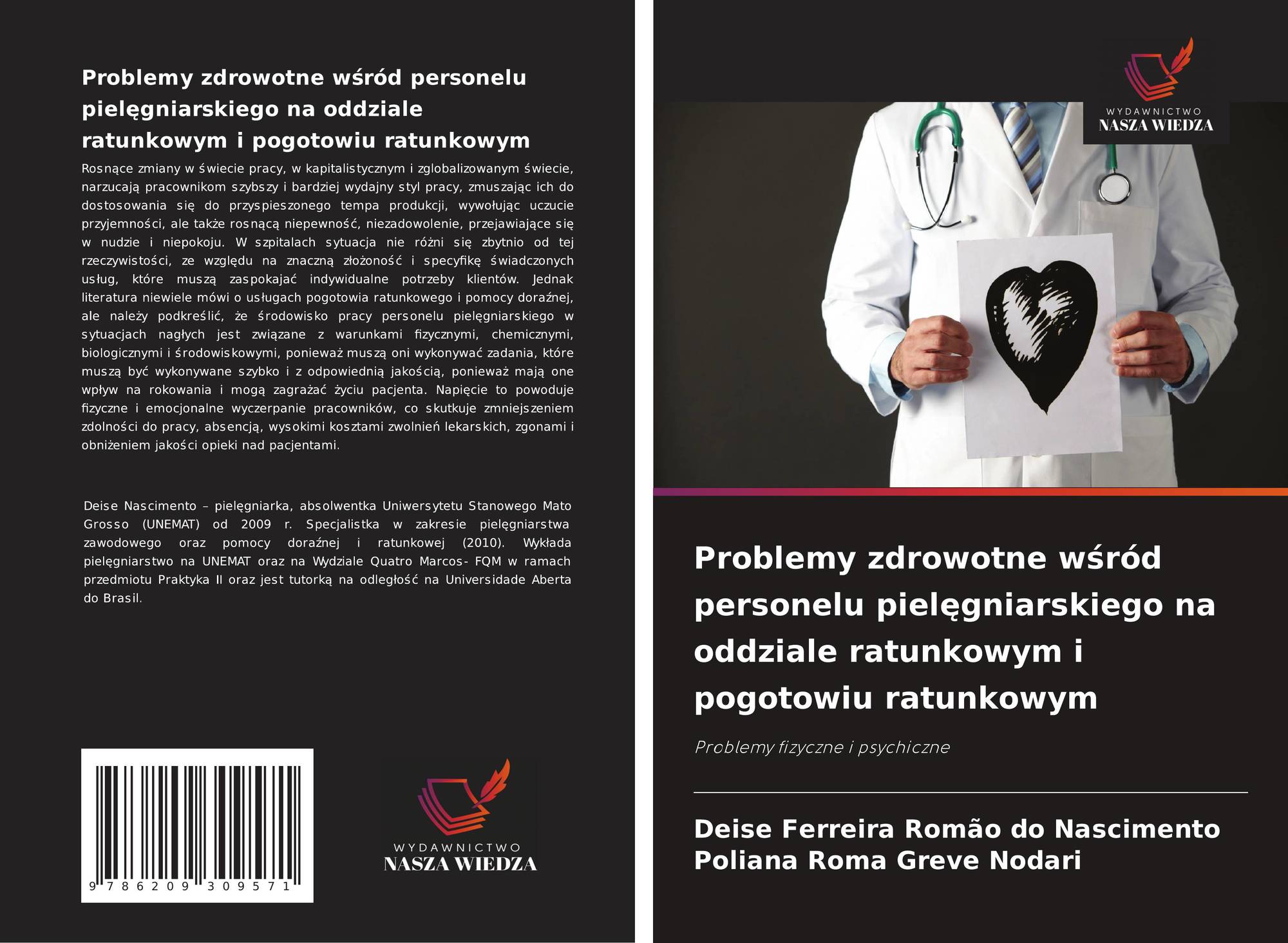 Problemy zdrowotne wśród personelu pielęgniarskiego na oddziale ratunkowym i pogotowiu ratunkowym

Rosnące zmiany w świecie pracy, w kapitalistycznym i zglobalizowanym świecie, narzucają pracownikom szybszy i bardziej wydajny styl pracy, zmuszając ich do dostosowania się do przyspieszonego tempa produkcji, wywołując uczucie przyjemności, ale także rosnącą niepewność, niezadowolenie, przejawiające się w nudzie i niepokoju. W szpitalach sytuacja nie różni się zbytnio od tej rzeczywistości, ze względu na znaczną złożoność i specyfikę świadczonych usług, które muszą zaspokajać indywidualne potrzeby klientów. Jednak literatura niewiele mówi o usługach pogotowia ratunkowego i pomocy doraźnej, ale należy podkreślić, że środowisko pracy personelu pielęgniarskiego w sytuacjach nagłych jest związane z warunkami fizycznymi, chemicznymi, biologicznymi i środowiskowymi, ponieważ muszą oni wykonywać zadania, które muszą być wykonywane szybko i z odpowiednią jakością, ponieważ mają one wpływ na rokowania i mogą zagrażać życiu pacjenta. Napięcie to powoduje fizyczne i emocjonalne wyczerpanie pracowników, co skutkuje zmniejszeniem zdolności do pracy, absencją, wysokimi kosztami zwolnień lekarskich, zgonami i obniżeniem jakości opieki nad pacjentami.

Deise Nascimento – pielęgniarka, absolwentka Uniwersytetu Stanowego Mato Grosso (UNEMAT) od 2009 r. Specjalistka w zakresie pielęgniarstwa zawodowego oraz pomocy doraźnej i ratunkowej (2010). Wykłada pielęgniarstwo na UNEMAT oraz na Wydziale Quatro Marcos- FQM w ramach przedmiotu Praktyka II oraz jest tutorką na odległość na Universidade Aberta do Brasil.

9 786209 309571

WYDAWNICTWO
NASZA WIEDZA

WYDAWNICTWO
NASZA WIEDZA

Problemy zdrowotne wśród personelu pielęgniarskiego na oddziale ratunkowym i pogotowiu ratunkowym

Problemy fizyczne i psychiczne

Deise Ferreira Romão do Nascimento
Poliana Roma Greve Nodari